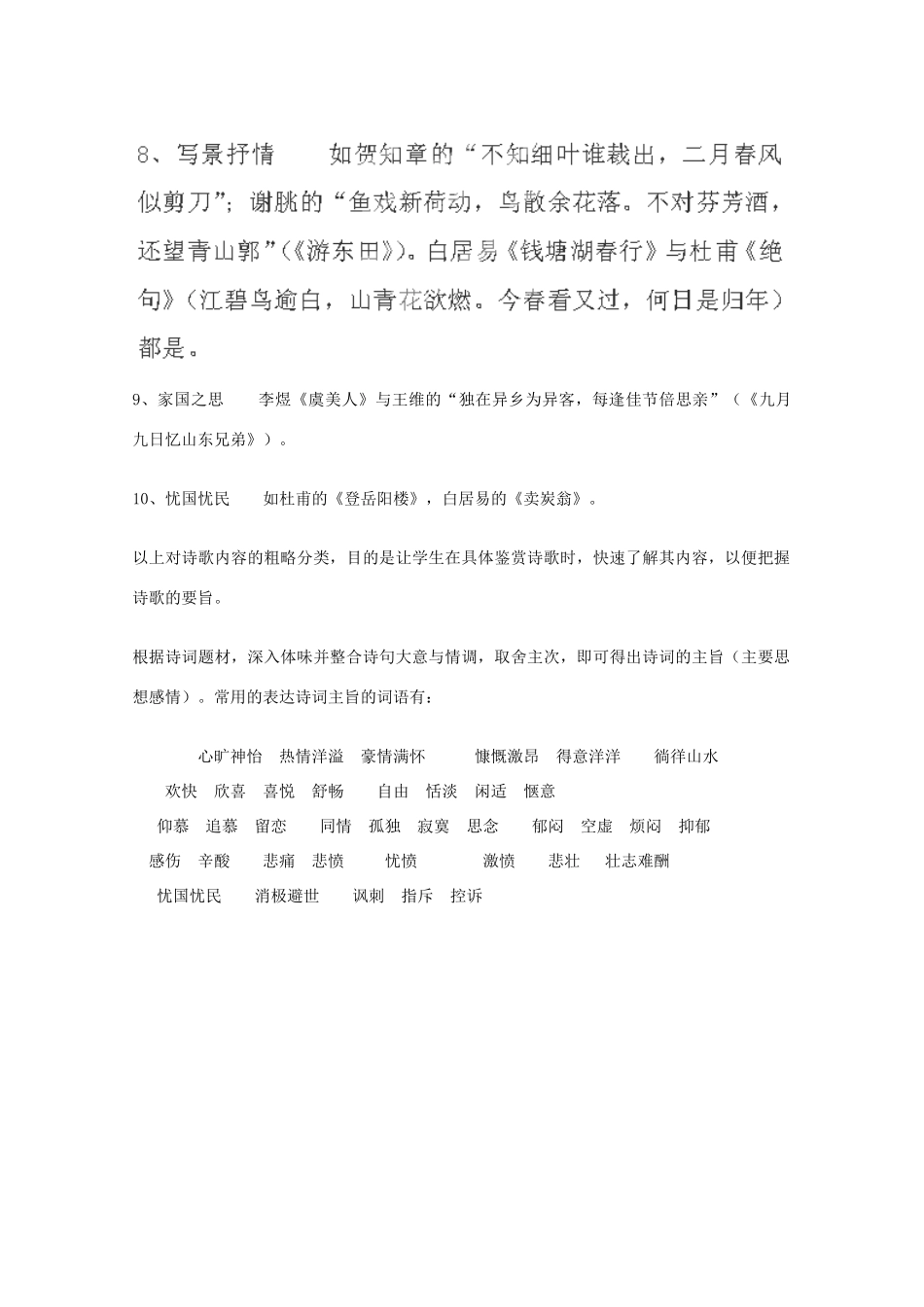 8、写景抒情　　如贺知章的“不知细叶谁裁出，二月春风似剪刀”；谢朓的“鱼戏新荷动，鸟散余花落。不对芬芳酒，还望青山郭”（《游东田》）。白居易《钱塘湖春行》与杜甫《绝句》（江碧鸟逾白，山青花欲燃。今春看又过，何日是归年）都是。

9、家国之思　　李煜《虞美人》与王维的“独在异乡为异客，每逢佳节倍思亲”（《九月九日忆山东兄弟》）。

10、忧国忧民　　如杜甫的《登岳阳楼》，白居易的《卖炭翁》。

以上对诗歌内容的粗略分类，目的是让学生在具体鉴赏诗歌时，快速了解其内容，以便把握诗歌的要旨。

根据诗词题材，深入体味并整合诗句大意与情调，取舍主次，即可得出诗词的主旨（主要思想感情）。常用的表达诗词主旨的词语有：

心旷神怡　热情洋溢　豪情满怀　慷慨激昂　得意洋洋　徜徉山水
欢快　欣喜　喜悦　舒畅　自由　恬淡　闲适　惬意
仰慕　追慕　留恋　同情　孤独　寂寞　思念　郁闷　空虚　烦闷　抑郁
感伤　辛酸　悲痛　悲愤　忧愤　激愤　悲壮　壮志难酬
忧国忧民　消极避世　讽刺　指斥　控诉